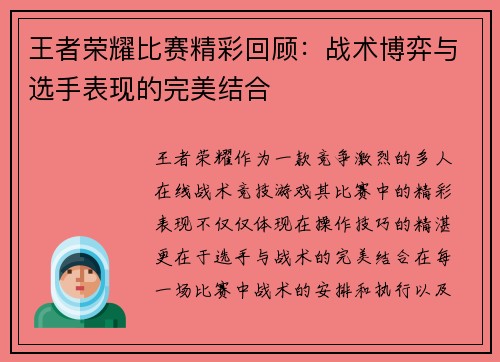 王者荣耀比赛精彩回顾：战术博弈与选手表现的完美结合

王者荣耀作为一款竞争激烈的多人在线战术竞技游戏其比赛中的精彩表现不仅仅体现在操作技巧的精湛更在于选手与战术的完美结合在每一场比赛中战术的安排和执行以及